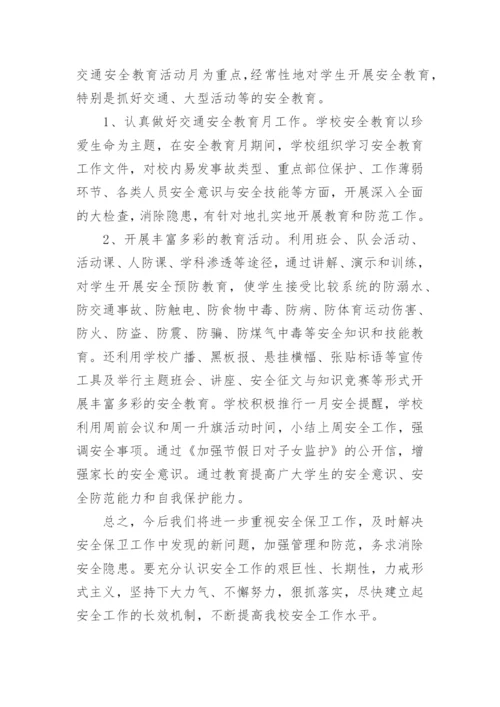 交通安全教育活动月为重点,经常性地对学生开展安全教育,特别是抓好交通、大型活动等的安全教育。

1、认真做好交通安全教育月工作。学校安全教育以珍爱生命为主题,在安全教育月期间,学校组织学习安全教育工作文件,对校内易发事故类型、重点部位保护、工作薄弱环节、各类人员安全意识与安全技能等方面,开展深入全面的大检查,消除隐患,有针对地扎实地开展教育和防范工作。

2、开展丰富多彩的教育活动。利用班会、队会活动、活动课、人防课、学科渗透等途径,通过讲解、演示和训练,对学生开展安全预防教育,使学生接受比较系统的防溺水、防交通事故、防触电、防食物中毒、防病、防体育运动伤害、防火、防盗、防震、防骗、防煤气中毒等安全知识和技能教育。还利用学校广播、黑板报、悬挂横幅、张贴标语等宣传工具及举行主题班会、讲座、安全征文与知识竞赛等形式开展丰富多彩的安全教育。学校积极推行一月安全提醒,学校利用周前会议和周一升旗活动时间,小结上周安全工作,强调安全事项。通过《加强节假日对子女监护》的公开信,增强家长的安全意识。通过教育提高广大学生的安全意识、安全防范能力和自我保护能力。

总之,今后我们将进一步重视安全保卫工作,及时解决安全保卫工作中发现的新问题,加强管理和防范,务求消除安全隐患。要充分认识安全工作的艰巨性、长期性,力戒形式主义,坚持下大力气、不懈努力,狠抓落实,尽快建立起安全工作的长效机制,不断提高我校安全工作水平。